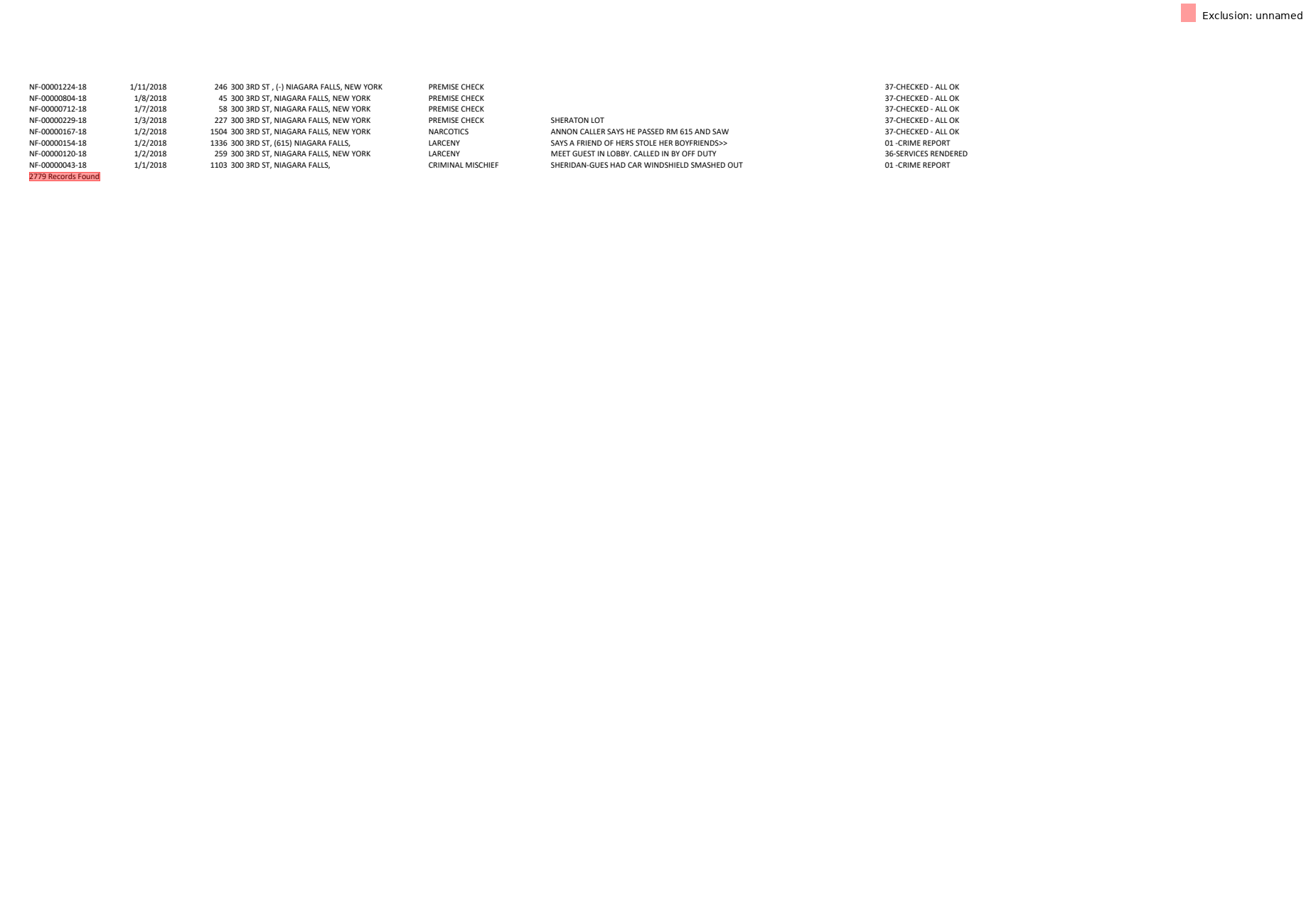 Exclusion: unnamed

| | | | | | | |
|---|---|---|---|---|---|---|
| NF-00001224-18 | 1/11/2018 | 246 | 300 3RD ST , (-) NIAGARA FALLS, NEW YORK | PREMISE CHECK | | 37-CHECKED - ALL OK |
| NF-00000804-18 | 1/8/2018 | 45 | 300 3RD ST, NIAGARA FALLS, NEW YORK | PREMISE CHECK | | 37-CHECKED - ALL OK |
| NF-00000712-18 | 1/7/2018 | 58 | 300 3RD ST, NIAGARA FALLS, NEW YORK | PREMISE CHECK | | 37-CHECKED - ALL OK |
| NF-00000229-18 | 1/3/2018 | 227 | 300 3RD ST, NIAGARA FALLS, NEW YORK | PREMISE CHECK | SHERATON LOT | 37-CHECKED - ALL OK |
| NF-00000167-18 | 1/2/2018 | 1504 | 300 3RD ST, NIAGARA FALLS, NEW YORK | NARCOTICS | ANNON CALLER SAYS HE PASSED RM 615 AND SAW | 37-CHECKED - ALL OK |
| NF-00000154-18 | 1/2/2018 | 1336 | 300 3RD ST, (615) NIAGARA FALLS, | LARCENY | SAYS A FRIEND OF HERS STOLE HER BOYFRIENDS>> | 01 -CRIME REPORT |
| NF-00000120-18 | 1/2/2018 | 259 | 300 3RD ST, NIAGARA FALLS, NEW YORK | LARCENY | MEET GUEST IN LOBBY. CALLED IN BY OFF DUTY | 36-SERVICES RENDERED |
| NF-00000043-18 | 1/1/2018 | 1103 | 300 3RD ST, NIAGARA FALLS, | CRIMINAL MISCHIEF | SHERIDAN-GUES HAD CAR WINDSHIELD SMASHED OUT | 01 -CRIME REPORT |

2779 Records Found